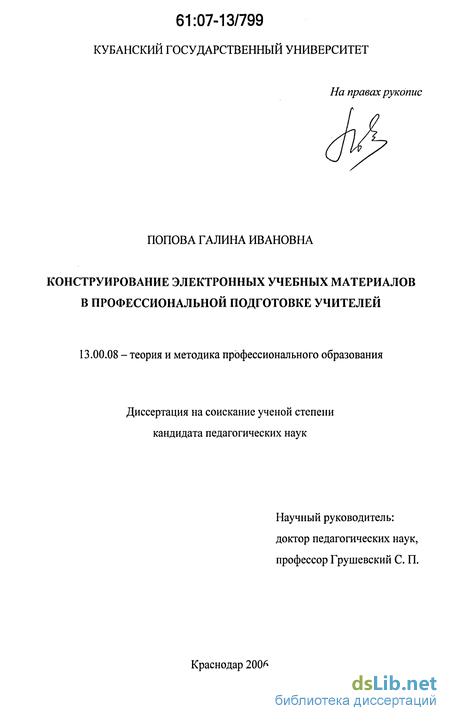 61:07-13/799

КУБАНСКИЙ ГОСУДАРСТВЕННЫЙ УНИВЕРСИТЕТ

На правах рукопис

ПОПОВА ГАЛИНА ИВАНОВНА

КОНСТРУИРОВАНИЕ ЭЛЕКТРОННЫХ УЧЕБНЫХ МАТЕРИАЛОВ В ПРОФЕССИОНАЛЬНОЙ ПОДГОТОВКЕ УЧИТЕЛЕЙ

13.00.08 – теория и методика профессионального образования

Диссертация на соискание ученой степени кандидата педагогических наук

Научный руководитель:
доктор педагогических наук,
профессор Грушевский С. П.

Краснодар 2006

dsLib.net
библиотека диссертаций